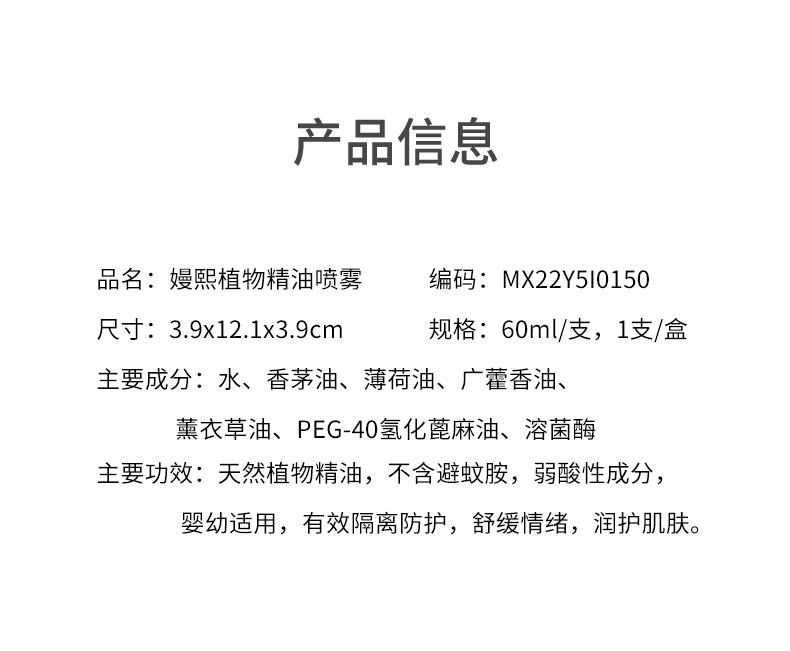 产品信息

品名：嫚熙植物精油喷雾 编码：MX22Y5I0150

尺寸：3.9x12.1x3.9cm 规格：60ml/支，1支/盒

主要成分：水、香茅油、薄荷油、广藿香油、薰衣草油、PEG-40氢化蓖麻油、溶菌酶

主要功效：天然植物精油，不含避蚊胺，弱酸性成分，婴幼适用，有效隔离防护，舒缓情绪，润护肌肤。